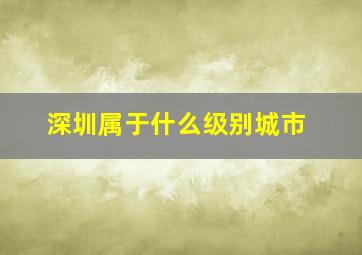 深圳属于什么级别城市